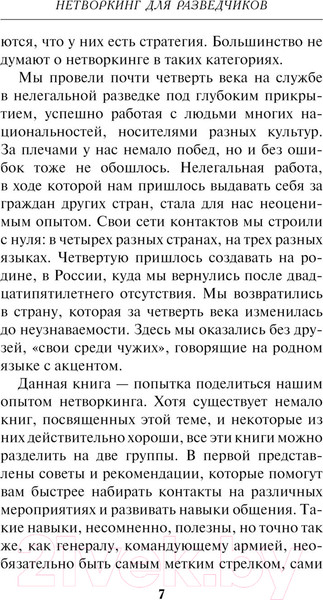 НЕТВОРКИНГ ДЛЯ РАЗВЕДЧИКОВ

ются, что у них есть стратегия. Большинство не думают о нетворкинге в таких категориях.

Мы провели почти четверть века на службе в нелегальной разведке под глубоким прикрытием, успешно работая с людьми многих национальностей, носителями разных культур. За плечами у нас немало побед, но и без ошибок тоже не обошлось. Нелегальная работа, в ходе которой нам пришлось выдавать себя за граждан других стран, стала для нас неоценимым опытом. Свои сети контактов мы строили с нуля: в четырех разных странах, на трех разных языках. Четвертую пришлось создавать на родине, в России, куда мы вернулись после двадцатипятилетнего отсутствия. Мы возвратились в страну, которая за четверть века изменилась до неузнаваемости. Здесь мы оказались без друзей, «свои среди чужих», говорящие на родном языке с акцентом.

Данная книга — попытка поделиться нашим опытом нетворкинга. Хотя существует немало книг, посвященных этой теме, и некоторые из них действительно хороши, все эти книги можно разделить на две группы. В первой представлены советы и рекомендации, которые помогут вам быстрее набирать контакты на различных мероприятиях и развивать навыки общения. Такие навыки, несомненно, полезны, но точно так же, как генералу, командующему армией, необязательно быть самым метким стрелком, сами

7

21vek.by